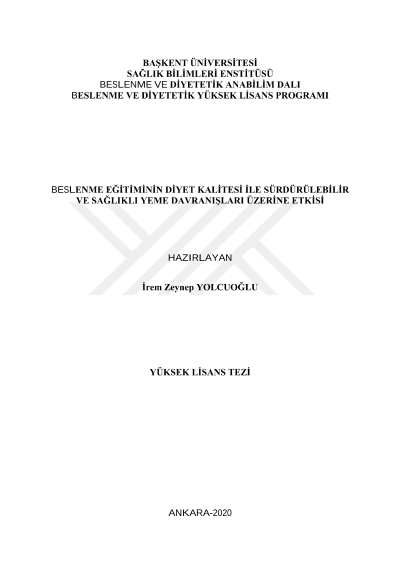 BAŞKENT ÜNİVERSİTESİ
SAĞLIK BİLİMLERİ ENSTİTÜSÜ
BESLENME VE DİYETETİK ANABİLİM DALI
BESLENME VE DİYETETİK YÜKSEK LİSANS PROGRAMI

BESLENME EĞİTİMİNİN DİYET KALİTESİ İLE SÜRDÜRÜLEBİLİR VE SAĞLIKLI YEME DAVRANIŞLARI ÜZERİNE ETKİSİ

HAZIRLAYAN

İrem Zeynep YOLCUOĞLU

YÜKSEK LİSANS TEZİ

ANKARA-2020